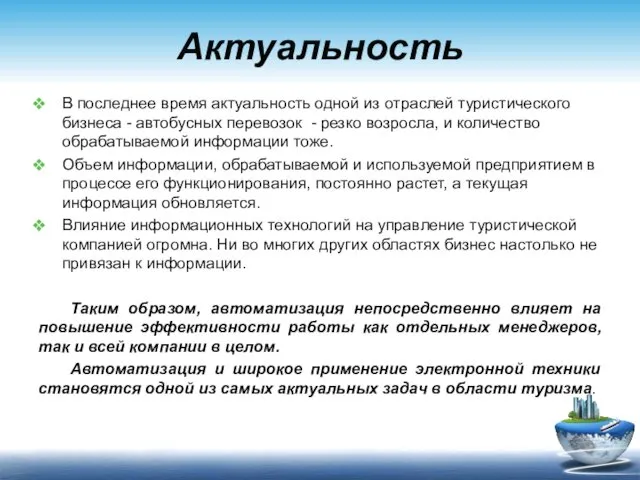 Актуальность

❖ В последнее время актуальность одной из отраслей туристического бизнеса - автобусных перевозок - резко возросла, и количество обрабатываемой информации тоже.

❖ Объем информации, обрабатываемой и используемой предприятием в процессе его функционирования, постоянно растет, а текущая информация обновляется.

❖ Влияние информационных технологий на управление туристической компанией огромна. Ни во многих других областях бизнес настолько не привязан к информации.

Таким образом, автоматизация непосредственно влияет на повышение эффективности работы как отдельных менеджеров, так и всей компании в целом.

Автоматизация и широкое применение электронной техники становятся одной из самых актуальных задач в области туризма.